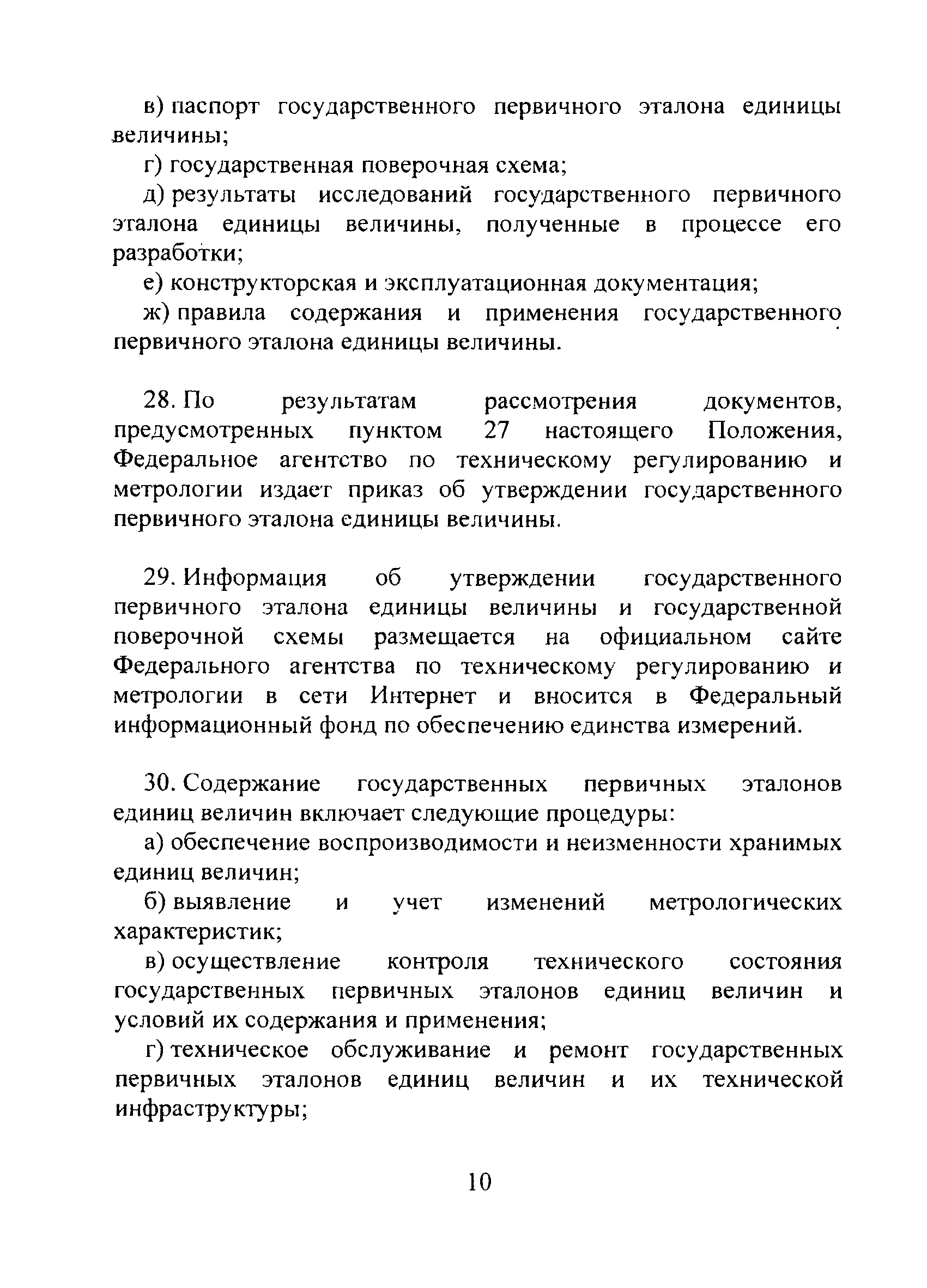 в) паспорт государственного первичного эталона единицы величины;

г) государственная поверочная схема;

д) результаты исследований государственного первичного эталона единицы величины, полученные в процессе его разработки;

е) конструкторская и эксплуатационная документация;

ж) правила содержания и применения государственного первичного эталона единицы величины.

28. По результатам рассмотрения документов, предусмотренных пунктом 27 настоящего Положения, Федеральное агентство по техническому регулированию и метрологии издает приказ об утверждении государственного первичного эталона единицы величины.

29. Информация об утверждении государственного первичного эталона единицы величины и государственной поверочной схемы размещается на официальном сайте Федерального агентства по техническому регулированию и метрологии в сети Интернет и вносится в Федеральный информационный фонд по обеспечению единства измерений.

30. Содержание государственных первичных эталонов единиц величин включает следующие процедуры:

а) обеспечение воспроизводимости и неизменности хранимых единиц величин;

б) выявление и учет изменений метрологических характеристик;

в) осуществление контроля технического состояния государственных первичных эталонов единиц величин и условий их содержания и применения;

г) техническое обслуживание и ремонт государственных первичных эталонов единиц величин и их технической инфраструктуры;

10